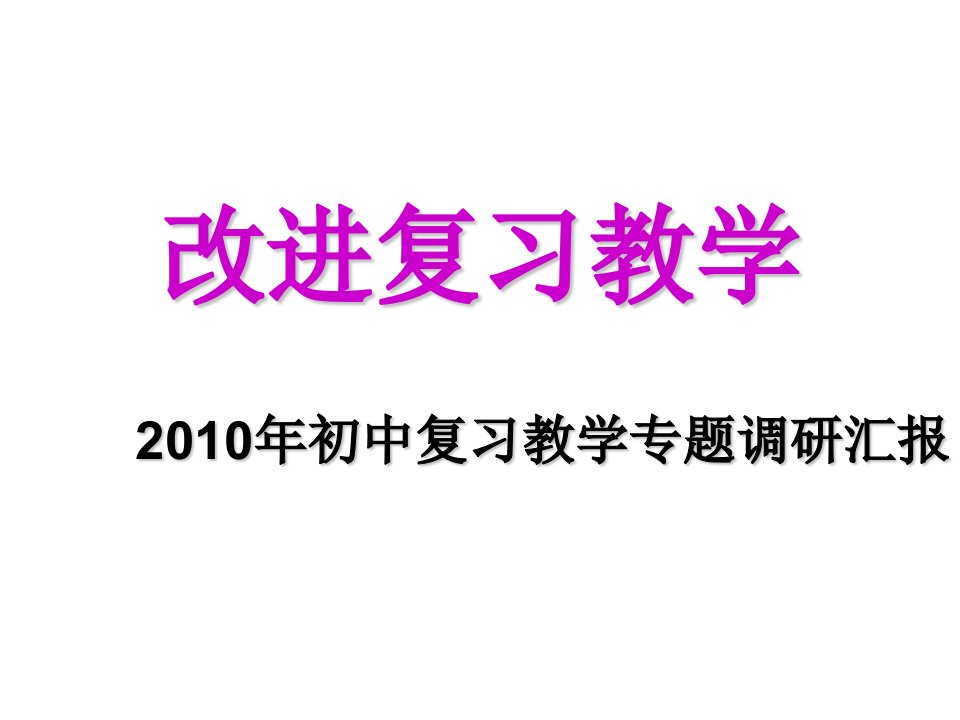 改进复习教学

2010年初中复习教学专题调研汇报